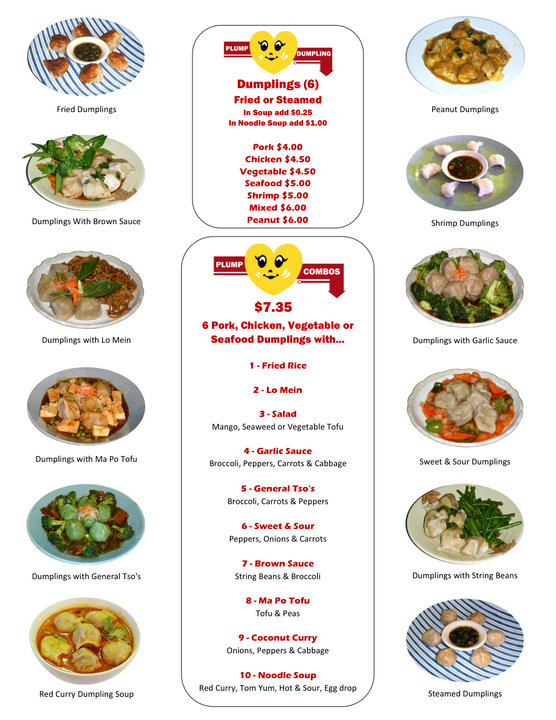 Fried Dumplings

Dumplings With Brown Sauce

Dumplings with Lo Mein

Dumplings with Ma Po Tofu

Dumplings with General Tso's

Red Curry Dumpling Soup

PLUMP DUMPLING

Dumplings (6)
Fried or Steamed
In Soup add $0.25
In Noodle Soup add $1.00

Pork $4.00
Chicken $4.50
Vegetable $4.50
Seafood $5.00
Shrimp $5.00
Mixed $6.00
Peanut $6.00

PLUMP COMBOS

$7.35
6 Pork, Chicken, Vegetable or Seafood Dumplings with...

1 - Fried Rice

2 - Lo Mein

3 - Salad
Mango, Seaweed or Vegetable Tofu

4 - Garlic Sauce
Broccoli, Peppers, Carrots & Cabbage

5 - General Tso's
Broccoli, Carrots & Peppers

6 - Sweet & Sour
Peppers, Onions & Carrots

7 - Brown Sauce
String Beans & Broccoli

8 - Ma Po Tofu
Tofu & Peas

9 - Coconut Curry
Onions, Peppers & Cabbage

10 - Noodle Soup
Red Curry, Tom Yum, Hot & Sour, Egg drop

Peanut Dumplings

Shrimp Dumplings

Dumplings with Garlic Sauce

Sweet & Sour Dumplings

Dumplings with String Beans

Steamed Dumplings